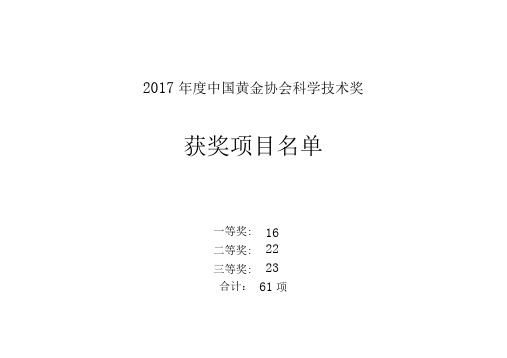 2017 年度中国黄金协会科学技术奖

获奖项目名单

一等奖： 16
二等奖： 22
三等奖： 23
合计： 61 项